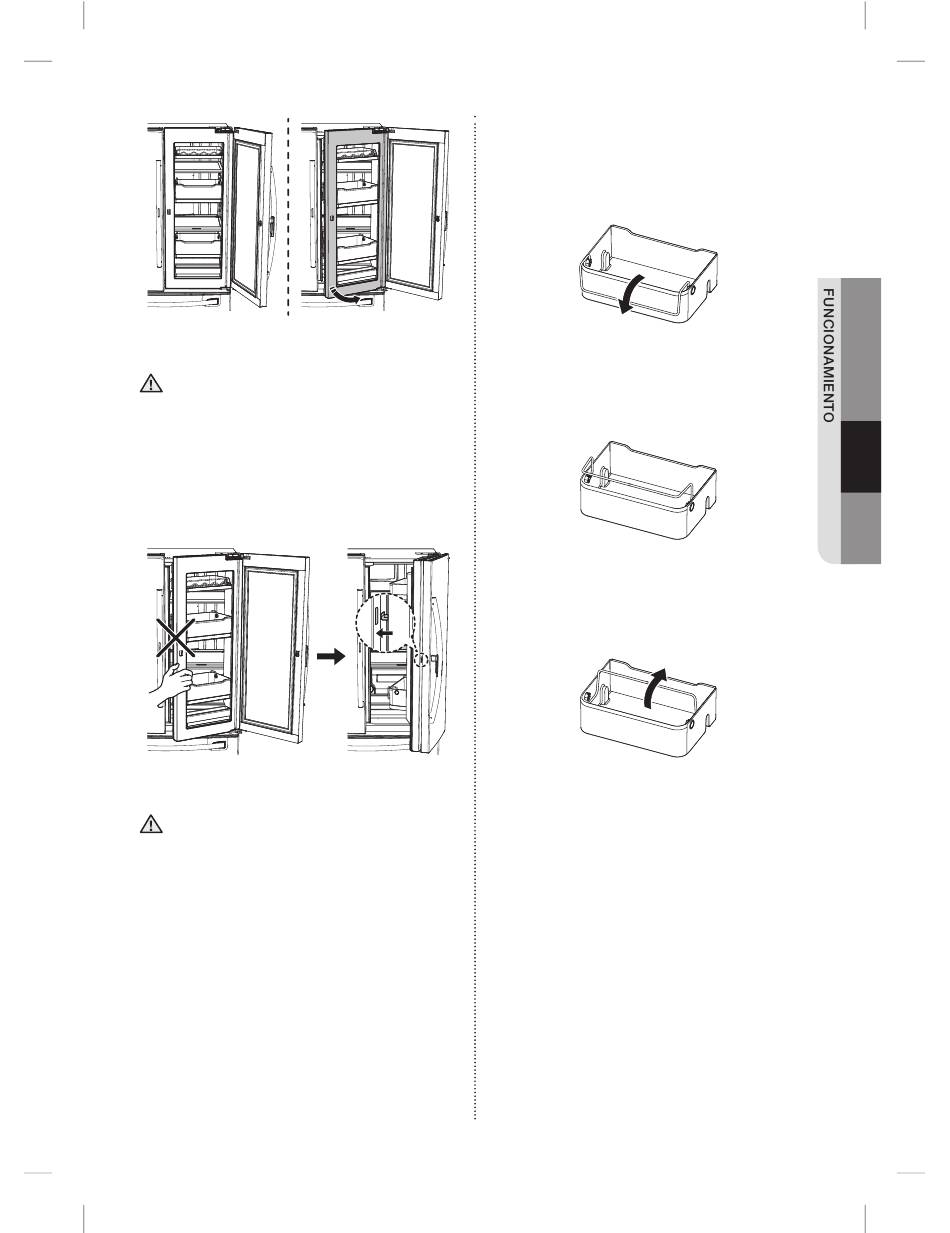 FUNCIONAMIENTO